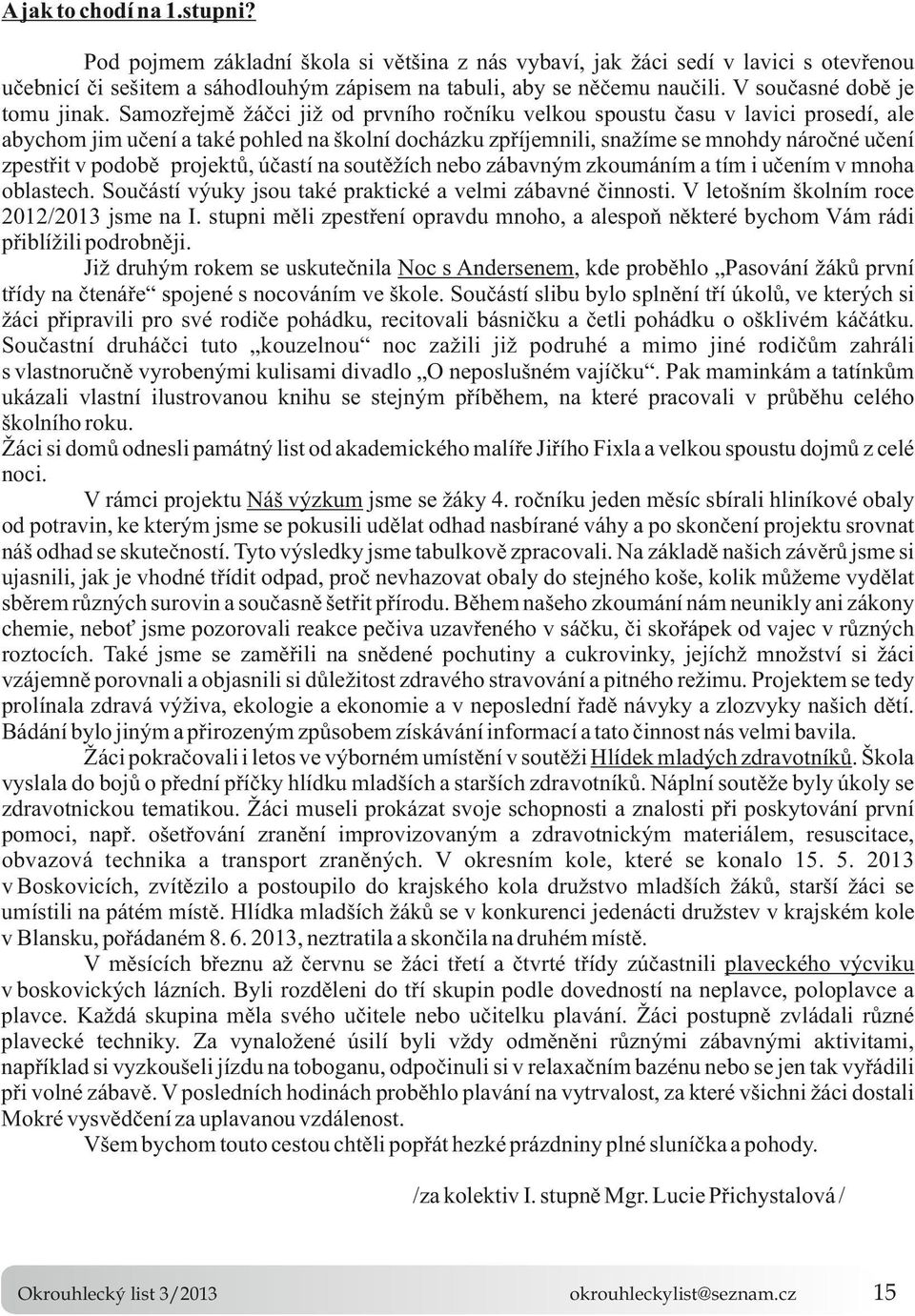 A jak to chodí na 1.stupni?

Pod pojmem základní škola si většina z nás vybaví, jak žáci sedí v lavici s otevřenou učebnicí či sešitem a sáhodlouhým zápisem na tabuli, aby se něčemu naučili. V současné době je tomu jinak. Samozřejmě žáčci již od prvního ročníku velkou spoustu času v lavici prosedí, ale abychom jim učení a také pohled na školní docházku zpříjemnili, snažíme se mnohdy náročné učení zpestřit v podobě projektů, účastí na soutěžích nebo zábavným zkoumáním a tím i učením v mnoha oblastech. Součástí výuky jsou také praktické a velmi zábavné činnosti. V letošním školním roce 2012/2013 jsme na I. stupni měli zpestření opravdu mnoho, a alespoň některé bychom Vám rádi přiblížili podrobněji.

Již druhým rokem se uskutečnila Noc s Andersenem, kde proběhlo „Pasování žáků první třídy na čtenáře“ spojené s nocováním ve škole. Součástí slibu bylo splnění tří úkolů, ve kterých si žáci připravili pro své rodiče pohádku, recitovali básničku a četli pohádku o ošklivém káčátku. Součastní druháčci tuto „kouzelnou“ noc zažili již podruhé a mimo jiné rodičům zahráli s vlastnoručně vyrobenými kulisami divadlo „O neposlušném vajíčku“. Pak maminkám a tatínkům ukázali vlastní ilustrovanou knihu se stejným příběhem, na které pracovali v průběhu celého školního roku.
Žáci si domů odnesli památný list od akademického malíře Jiřího Fixla a velkou spoustu dojmů z celé noci.

V rámci projektu Náš výzkum jsme se žáky 4. ročníku jeden měsíc sbírali hliníkové obaly od potravin, ke kterým jsme se pokusili udělat odhad nasbírané váhy a po skončení projektu srovnat náš odhad se skutečností. Tyto výsledky jsme tabulkově zpracovali. Na základě našich závěrů jsme si ujasnili, jak je vhodné třídit odpad, proč nevhazovat obaly do stejného koše, kolik můžeme vydělat sběrem různých surovin a současně šetřit přírodu. Během našeho zkoumání nám neunikly ani zákony chemie, neboť jsme pozorovali reakce pečiva uzavřeného v sáčku, či skořápek od vajec v různých roztocích. Také jsme se zaměřili na snědené pochutiny a cukrovinky, jejichž množství si žáci vzájemně porovnali a objasnili si důležitost zdravého stravování a pitného režimu. Projektem se tedy prolínala zdravá výživa, ekologie a ekonomie a v neposlední řadě návyky a zlozvyky našich dětí. Bádání bylo jiným a přirozeným způsobem získávání informací a tato činnost nás velmi bavila.

Žáci pokračovali i letos ve výborném umístění v soutěži Hlídek mladých zdravotníků. Škola vyslala do bojů o přední příčky hlídku mladších a starších zdravotníků. Náplní soutěže byly úkoly se zdravotnickou tematikou. Žáci museli prokázat svoje schopnosti a znalosti při poskytování první pomoci, např. ošetřování zranění improvizovaným a zdravotnickým materiálem, resuscitace, obvazová technika a transport zraněných. V okresním kole, které se konalo 15. 5. 2013 v Boskovicích, zvítězilo a postoupilo do krajského kola družstvo mladších žáků, starší žáci se umístili na pátém místě. Hlídka mladších žáků se v konkurenci jedenácti družstev v krajském kole v Blansku, pořádaném 8. 6. 2013, neztratila a skončila na druhém místě.

V měsících březnu až červnu se žáci třetí a čtvrté třídy zúčastnili plaveckého výcviku v boskovických lázních. Byli rozděleni do tří skupin podle dovedností na neplavce, poloplavce a plavce. Každá skupina měla svého učitele nebo učitelku plavání. Žáci postupně zvládali různé plavecké techniky. Za vynaložené úsilí byli vždy odměněni různými zábavnými aktivitami, například si vyzkoušeli jízdu na toboganu, odpočinuli si v relaxačním bazénu nebo se jen tak vyřádili při volné zábavě. V posledních hodinách proběhlo plavání na vytrvalost, za které všichni žáci dostali Mokré vysvědčení za uplavanou vzdálenost.

Všem bychom touto cestou chtěli popřát hezké prázdniny plné sluníčka a pohody.

/za kolektiv I. stupně Mgr. Lucie Přichystalová /

Okrouhlecký list 3/2013 okrouhleckylist@seznam.cz 15